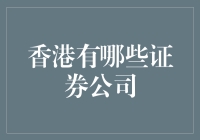 香港有哪些证券公司